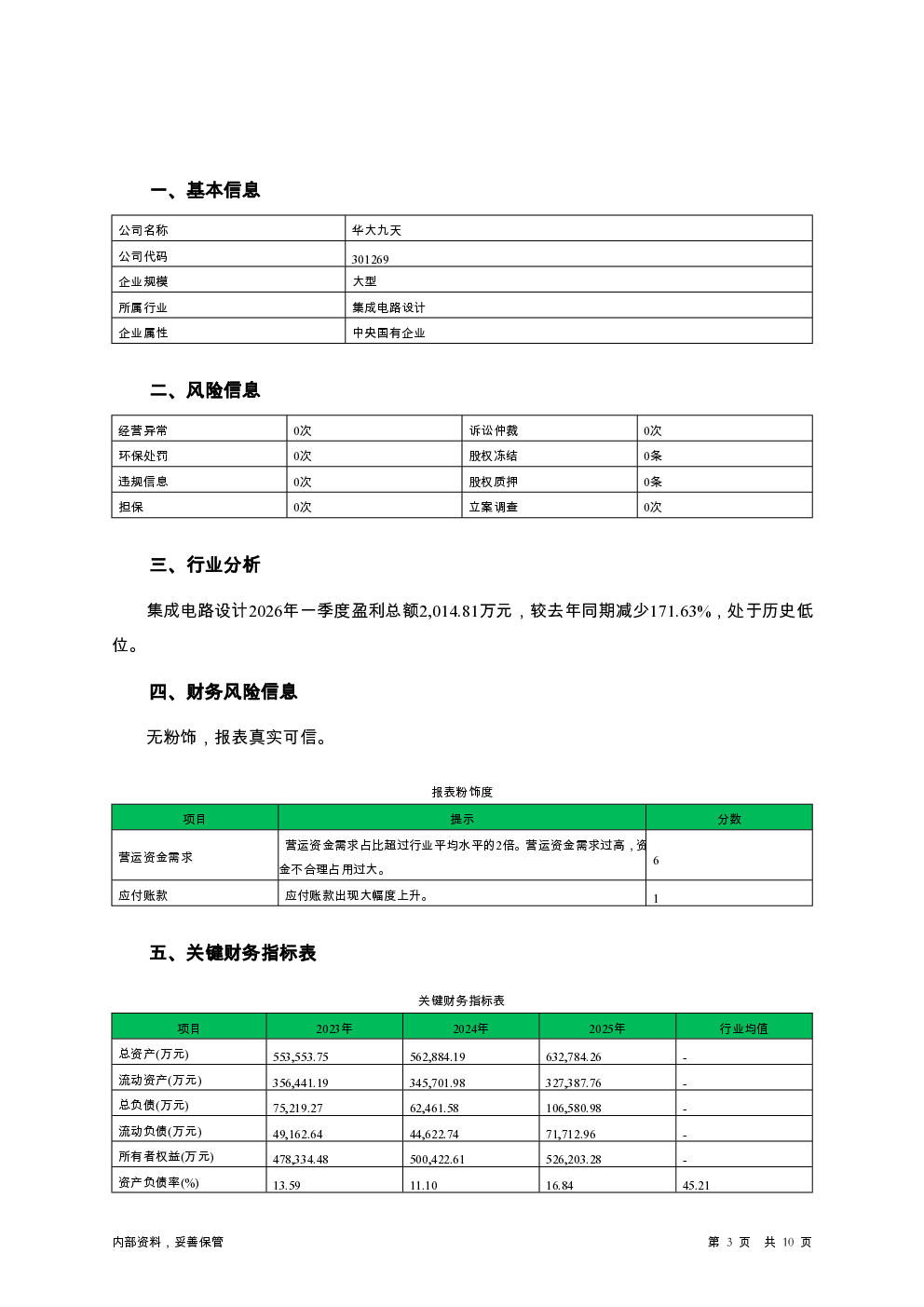 一、基本信息

| 公司名称 | 华大九天 |
|---|---|
| 公司代码 | 301269 |
| 企业规模 | 大型 |
| 所属行业 | 集成电路设计 |
| 企业属性 | 中央国有企业 |

二、风险信息

| 经营异常 | 0次 | 诉讼仲裁 | 0次 |
|---|---|---|---|
| 环保处罚 | 0次 | 股权冻结 | 0条 |
| 违规信息 | 0次 | 股权质押 | 0条 |
| 担保 | 0次 | 立案调查 | 0次 |

三、行业分析

集成电路设计2026年一季度盈利总额2,014.81万元，较去年同期减少171.63%，处于历史低位。

四、财务风险信息

无粉饰，报表真实可信。

报表粉饰度

| 项目 | 提示 | 分数 |
|---|---|---|
| 营运资金需求 | 营运资金需求占比超过行业平均水平的2倍。营运资金需求过高，资金不合理占用过大。 | 6 |
| 应付账款 | 应付账款出现大幅度上升。 | 1 |

五、关键财务指标表

关键财务指标表

| 项目 | 2023年 | 2024年 | 2025年 | 行业均值 |
|---|---|---|---|---|
| 总资产(万元) | 553,553.75 | 562,884.19 | 632,784.26 | - |
| 流动资产(万元) | 356,441.19 | 345,701.98 | 327,387.76 | - |
| 总负债(万元) | 75,219.27 | 62,461.58 | 106,580.98 | - |
| 流动负债(万元) | 49,162.64 | 44,622.74 | 71,712.96 | - |
| 所有者权益(万元) | 478,334.48 | 500,422.61 | 526,203.28 | - |
| 资产负债率(%) | 13.59 | 11.10 | 16.84 | 45.21 |

内部资料，妥善保管

第 3 页 共 10 页